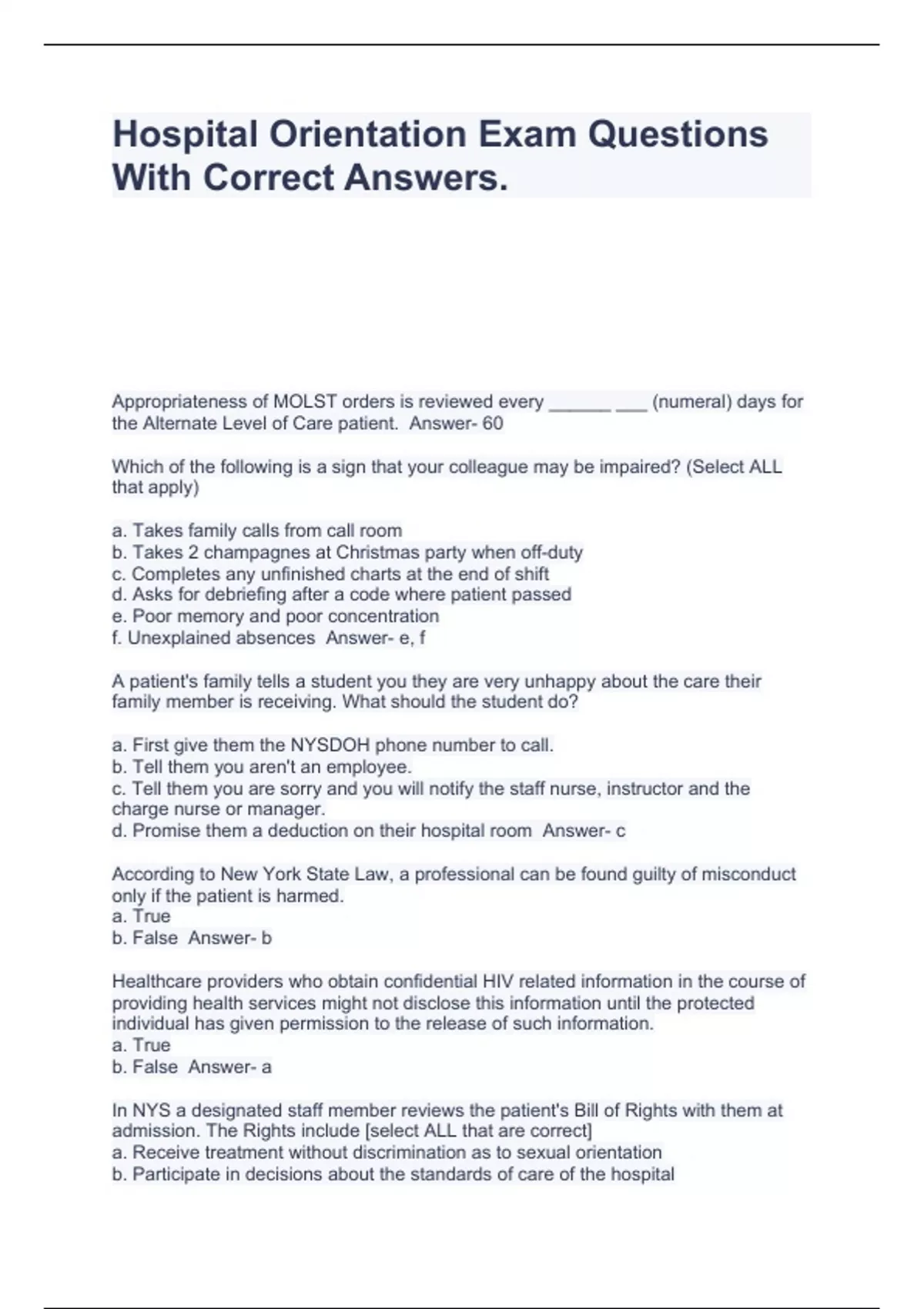 Hospital Orientation Exam Questions With Correct Answers.

Appropriateness of MOLST orders is reviewed every ______ ___ (numeral) days for the Alternate Level of Care patient. Answer- 60

Which of the following is a sign that your colleague may be impaired? (Select ALL that apply)

a. Takes family calls from call room
b. Takes 2 champagnes at Christmas party when off-duty
c. Completes any unfinished charts at the end of shift
d. Asks for debriefing after a code where patient passed
e. Poor memory and poor concentration
f. Unexplained absences Answer- e, f

A patient's family tells a student you they are very unhappy about the care their family member is receiving. What should the student do?

a. First give them the NYSDOH phone number to call.
b. Tell them you aren't an employee.
c. Tell them you are sorry and you will notify the staff nurse, instructor and the charge nurse or manager.
d. Promise them a deduction on their hospital room Answer- c

According to New York State Law, a professional can be found guilty of misconduct only if the patient is harmed.
a. True
b. False Answer- b

Healthcare providers who obtain confidential HIV related information in the course of providing health services might not disclose this information until the protected individual has given permission to the release of such information.
a. True
b. False Answer- a

In NYS a designated staff member reviews the patient's Bill of Rights with them at admission. The Rights include [select ALL that are correct]
a. Receive treatment without discrimination as to sexual orientation
b. Participate in decisions about the standards of care of the hospital